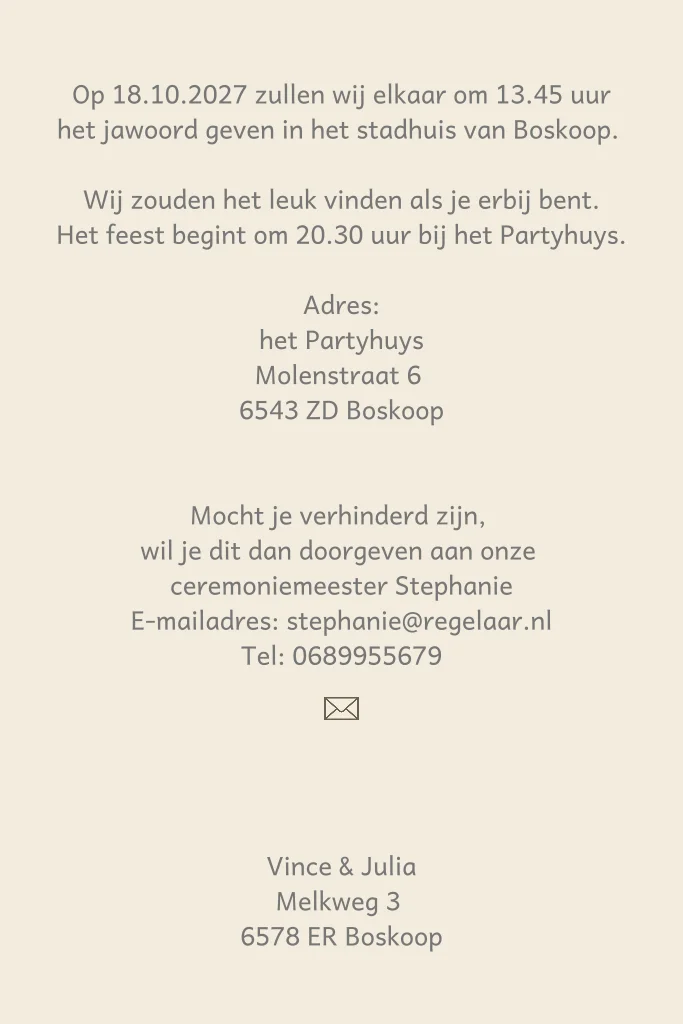 Op 18.10.2027 zullen wij elkaar om 13.45 uur het jawoord geven in het stadhuis van Boskoop.

Wij zouden het leuk vinden als je erbij bent. Het feest begint om 20.30 uur bij het Partyhuys.

Adres:
het Partyhuys
Molenstraat 6
6543 ZD Boskoop

Mocht je verhinderd zijn, wil je dit dan doorgeven aan onze ceremoniemeester Stephanie
E-mailadres: stephanie@regelaar.nl
Tel: 0689955679

Vince & Julia
Melkweg 3
6578 ER Boskoop